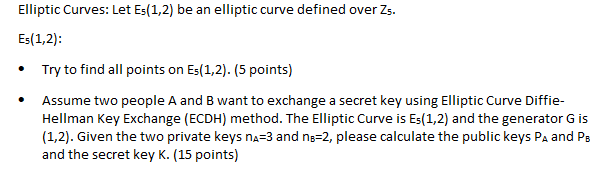 Elliptic Curves: Let $E_5(1,2)$ be an elliptic curve defined over $Z_5$.

$E_5(1,2)$:

• Try to find all points on $E_5(1,2)$. (5 points)

• Assume two people A and B want to exchange a secret key using Elliptic Curve Diffie-Hellman Key Exchange (ECDH) method. The Elliptic Curve is $E_5(1,2)$ and the generator G is (1,2). Given the two private keys $n_A$=3 and $n_B$=2, please calculate the public keys $P_A$ and $P_B$ and the secret key K. (15 points)